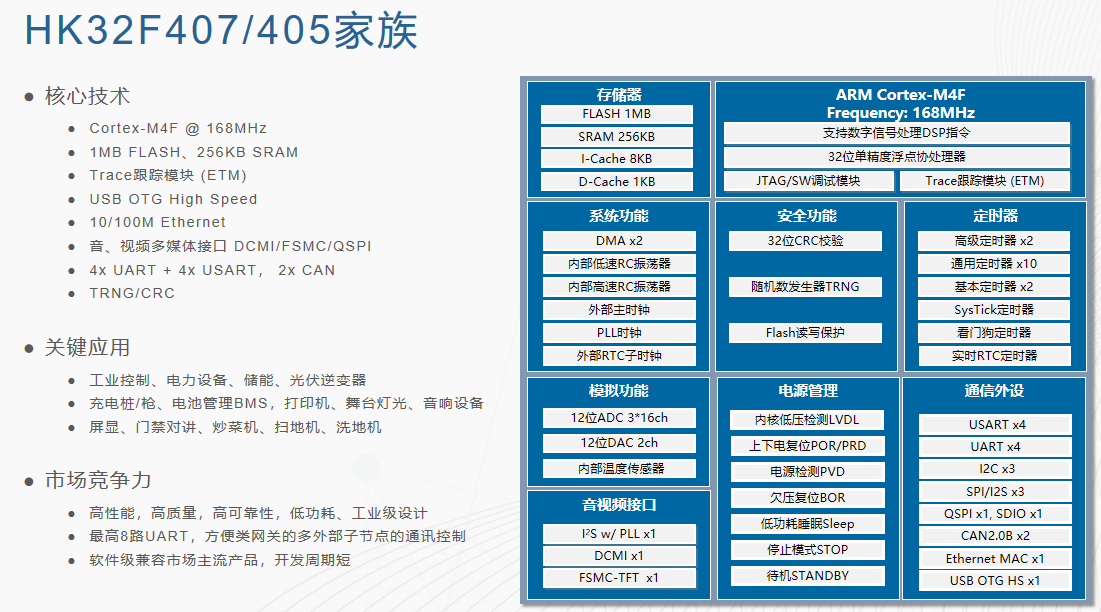 HK32F407/405家族

• 核心技术

• Cortex-M4F @ 168MHz
• 1MB FLASH、256KB SRAM
• Trace跟踪模块 (ETM)
• USB OTG High Speed
• 10/100M Ethernet
• 音、视频多媒体接口 DCMI/FSMC/QSPI
• 4x UART + 4x USART， 2x CAN
• TRNG/CRC

• 关键应用

• 工业控制、电力设备、储能、光伏逆变器
• 充电桩/枪、电池管理BMS，打印机、舞台灯光、音响设备
• 屏显、门禁对讲、炒菜机、扫地机、洗地机

• 市场竞争力

• 高性能，高质量，高可靠性，低功耗、工业级设计
• 最高8路UART，方便类网关的多外部子节点的通讯控制
• 软件级兼容市场主流产品，开发周期短

存储器
FLASH 1MB
SRAM 256KB
I-Cache 8KB
D-Cache 1KB

ARM Cortex-M4F
Frequency: 168MHz
支持数字信号处理DSP指令
32位单精度浮点协处理器
JTAG/SW调试模块
Trace跟踪模块 (ETM)

系统功能
DMA x2
内部低速RC振荡器
内部高速RC振荡器
外部主时钟
PLL时钟
外部RTC子时钟

安全功能
32位CRC校验
随机数发生器TRNG
Flash读写保护

定时器
高级定时器 x2
通用定时器 x10
基本定时器 x2
SysTick定时器
看门狗定时器
实时RTC定时器

模拟功能
12位ADC 3*16ch
12位DAC 2ch
内部温度传感器

音视频接口
I²S w/ PLL x1
DCMI x1
FSMC-TFT x1

电源管理
内核低压检测LVDL
上下电复位POR/PRD
电源检测PVD
欠压复位BOR
低功耗睡眠Sleep
停止模式STOP
待机STANDBY

通信外设
USART x4
UART x4
I2C x3
SPI/I2S x3
QSPI x1, SDIO x1
CAN2.0B x2
Ethernet MAC x1
USB OTG HS x1